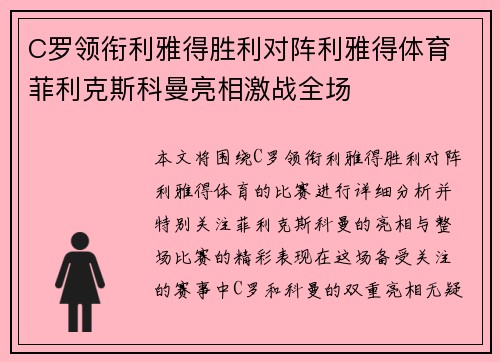 C罗领衔利雅得胜利对阵利雅得体育菲利克斯科曼亮相激战全场

本文将围绕C罗领衔利雅得胜利对阵利雅得体育的比赛进行详细分析并特别关注菲利克斯科曼的亮相与整场比赛的精彩表现在这场备受关注的赛事中C罗和科曼的双重亮相无疑